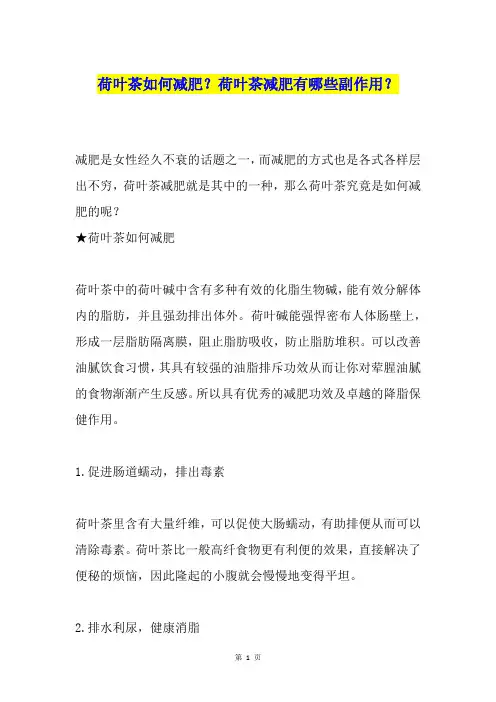 荷叶茶如何减肥？荷叶茶减肥有哪些副作用？

减肥是女性经久不衰的话题之一，而减肥的方式也是各式各样层出不穷，荷叶茶减肥就是其中的一种，那么荷叶茶究竟是如何减肥的呢？

★荷叶茶如何减肥

荷叶茶中的荷叶碱中含有多种有效的化脂生物碱，能有效分解体内的脂肪，并且强劲排出体外。荷叶碱能强悍密布人体肠壁上，形成一层脂肪隔离膜，阻止脂肪吸收，防止脂肪堆积。可以改善油腻饮食习惯，其具有较强的油脂排斥功效从而让你对荤腥油腻的食物渐渐产生反感。所以具有优秀的减肥功效及卓越的降脂保健作用。

1.促进肠道蠕动，排出毒素

荷叶茶里含有大量纤维，可以促使大肠蠕动，有助排便从而可以清除毒素。荷叶茶比一般高纤食物更有利便的效果，直接解决了便秘的烦恼，因此隆起的小腹就会慢慢地变得平坦。

2.排水利尿，健康消脂

第 1 页